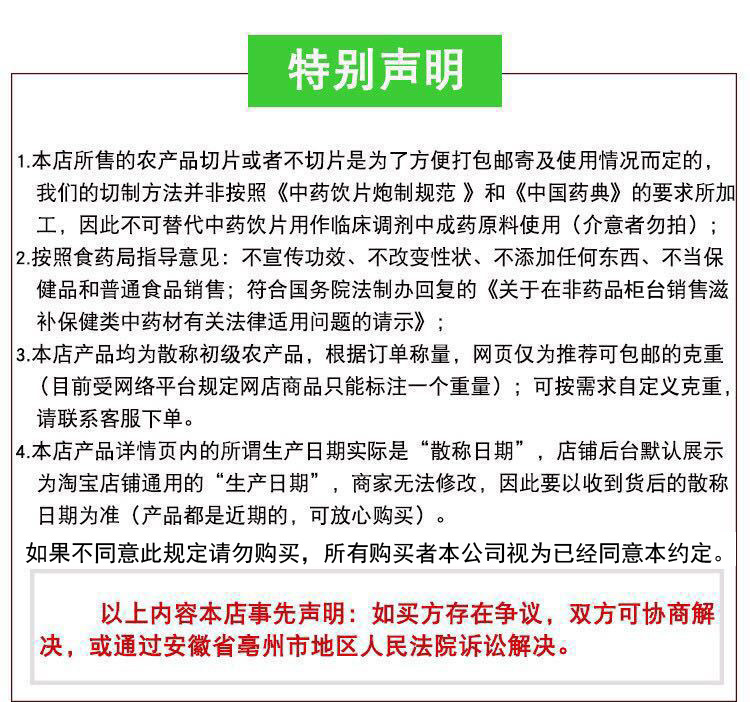 特别声明

1.本店所售的农产品切片或者不切片是为了方便打包邮寄及使用情况而定的，我们的切制方法并非按照《中药饮片炮制规范 》和《中国药典》的要求所加工，因此不可替代中药饮片用作临床调剂中成药原料使用（介意者勿拍）；

2.按照食药局指导意见：不宣传功效、不改变性状、不添加任何东西、不当保健品和普通食品销售；符合国务院法制办回复的《关于在非药品柜台销售滋补保健类中药材有关法律适用问题的请示》；

3.本店产品均为散称初级农产品，根据订单称量，网页仅为推荐可包邮的克重（目前受网络平台规定网店商品只能标注一个重量）；可按需求自定义克重，请联系客服下单。

4.本店产品详情页内的所谓生产日期实际是“散称日期”，店铺后台默认展示为淘宝店铺通用的“生产日期”，商家无法修改，因此要以收到货后的散称日期为准（产品都是近期的，可放心购买）。

如果不同意此规定请勿购买，所有购买者本公司视为已经同意本约定。

以上内容本店事先声明：如买方存在争议，双方可协商解决，或通过安徽省亳州市地区人民法院诉讼解决。